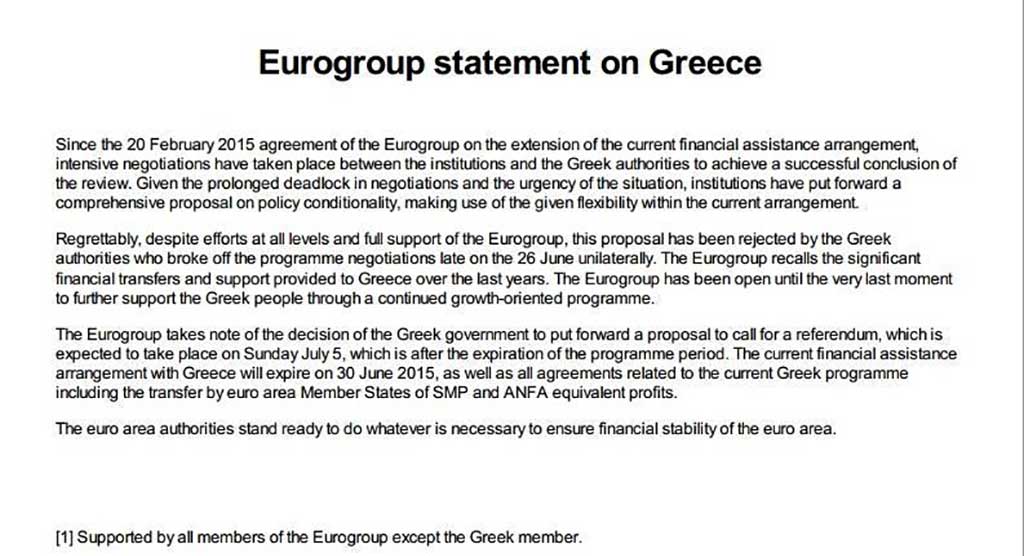 Eurogroup statement on Greece

Since the 20 February 2015 agreement of the Eurogroup on the extension of the current financial assistance arrangement, intensive negotiations have taken place between the institutions and the Greek authorities to achieve a successful conclusion of the review. Given the prolonged deadlock in negotiations and the urgency of the situation, institutions have put forward a comprehensive proposal on policy conditionality, making use of the given flexibility within the current arrangement.

Regrettably, despite efforts at all levels and full support of the Eurogroup, this proposal has been rejected by the Greek authorities who broke off the programme negotiations late on the 26 June unilaterally. The Eurogroup recalls the significant financial transfers and support provided to Greece over the last years. The Eurogroup has been open until the very last moment to further support the Greek people through a continued growth-oriented programme.

The Eurogroup takes note of the decision of the Greek government to put forward a proposal to call for a referendum, which is expected to take place on Sunday July 5, which is after the expiration of the programme period. The current financial assistance arrangement with Greece will expire on 30 June 2015, as well as all agreements related to the current Greek programme including the transfer by euro area Member States of SMP and ANFA equivalent profits.

The euro area authorities stand ready to do whatever is necessary to ensure financial stability of the euro area.

[1] Supported by all members of the Eurogroup except the Greek member.